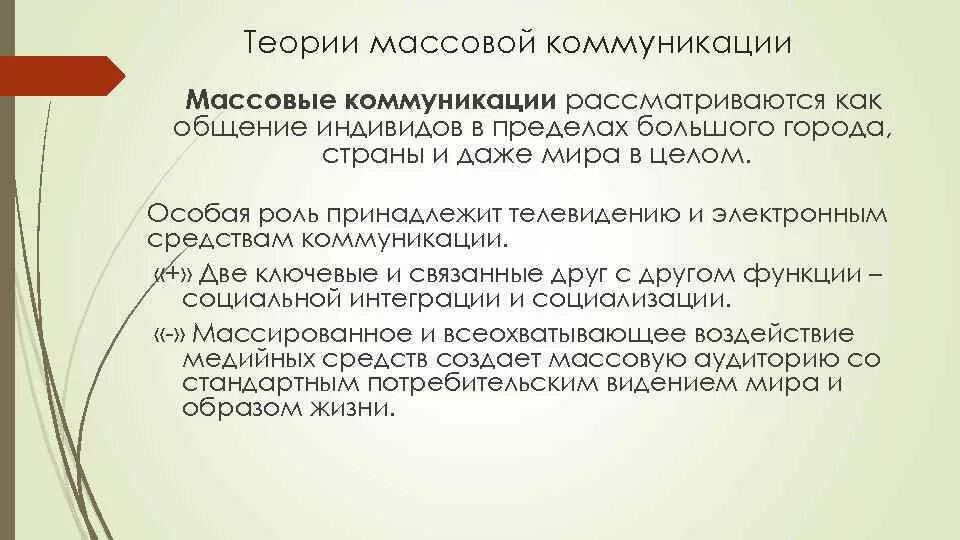 Теории массовой коммуникации

Массовые коммуникации рассматриваются как общение индивидов в пределах большого города, страны и даже мира в целом.

Особая роль принадлежит телевидению и электронным средствам коммуникации.

«+» Две ключевые и связанные друг с другом функции – социальной интеграции и социализации.

«-» Массированное и всеохватывающее воздействие медийных средств создает массовую аудиторию со стандартным потребительским видением мира и образом жизни.